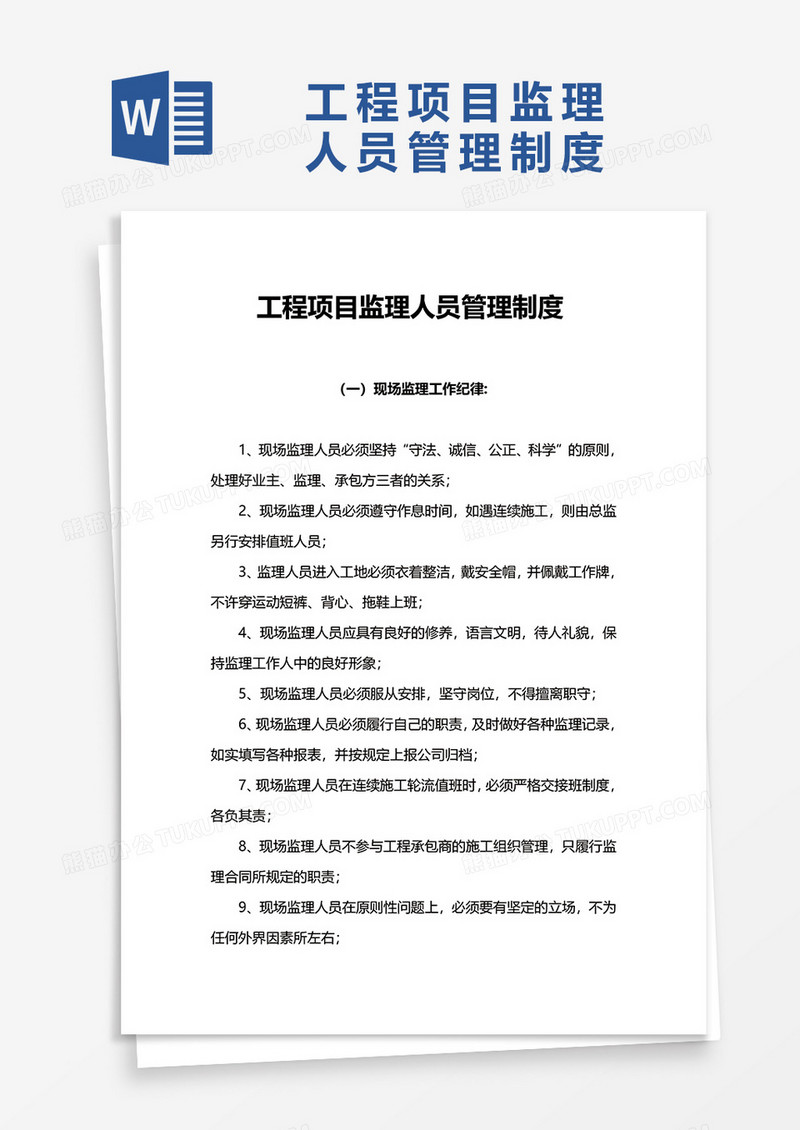 W

工程项目监理人员管理制度

熊猫办公 TUKUPPT.COM

工程项目监理人员管理制度

（一）现场监理工作纪律：

1、现场监理人员必须坚持“守法、诚信、公正、科学”的原则，处理好业主、监理、承包方三者的关系；

2、现场监理人员必须遵守作息时间，如遇连续施工，则由总监另行安排值班人员；

3、监理人员进入工地必须衣着整洁，戴安全帽，并佩戴工作牌，不许穿运动短裤、背心、拖鞋上班；

4、现场监理人员应具有良好的修养，语言文明，待人礼貌，保持监理工作人中的良好形象；

5、现场监理人员必须服从安排，坚守岗位，不得擅离职守；

6、现场监理人员必须履行自己的职责，及时做好各种监理记录，如实填写各种报表，并按规定上报公司归档；

7、现场监理人员在连续施工轮流值班时，必须严格交接班制度，各负其责；

8、现场监理人员不参与工程承包商的施工组织管理，只履行监理合同所规定的职责；

9、现场监理人员在原则性问题上，必须要有坚定的立场，不为任何外界因素所左右；